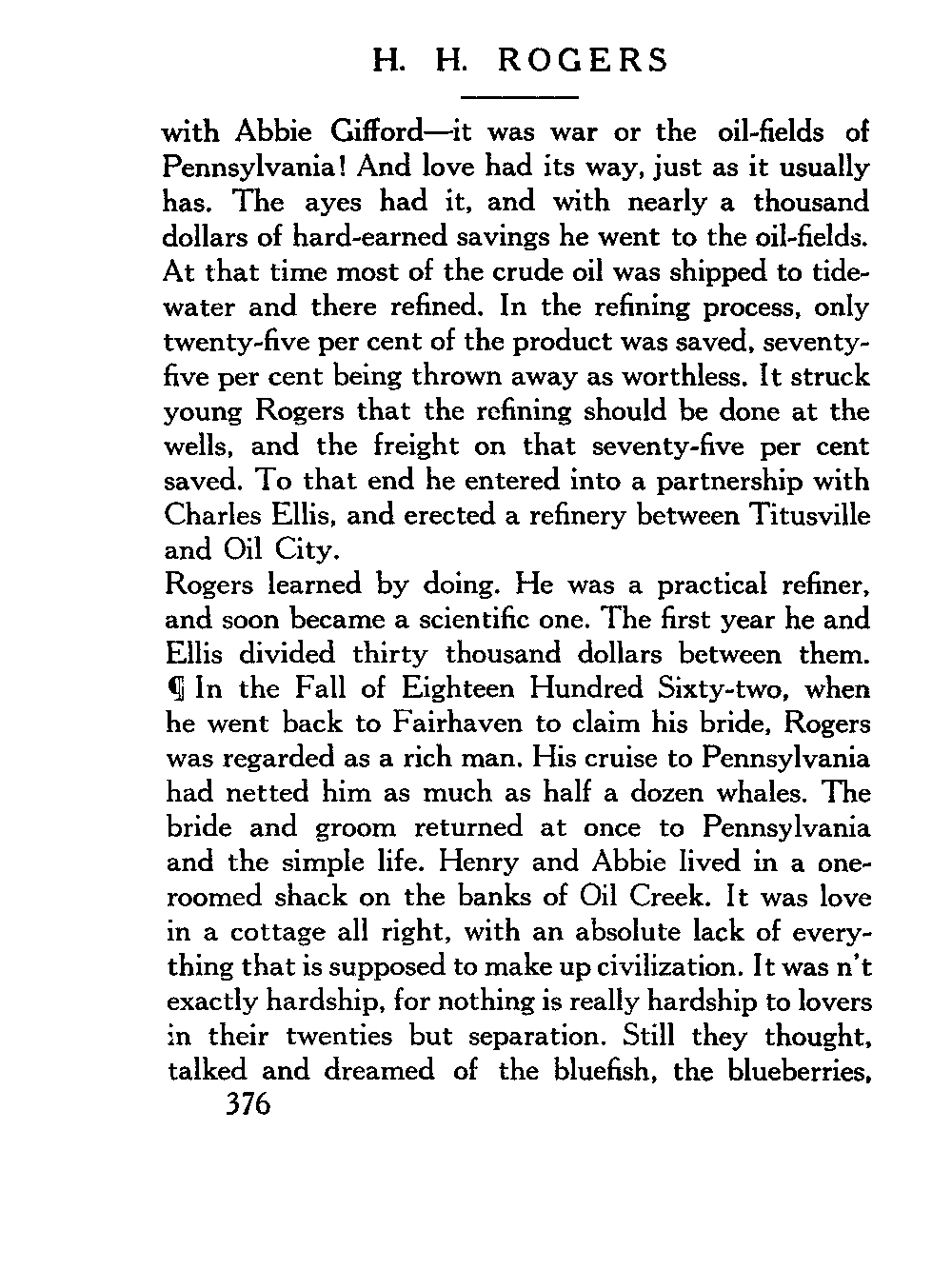 H. H. ROGERS

with Abbie Gifford—it was war or the oil-fields of Pennsylvania! And love had its way, just as it usually has. The ayes had it, and with nearly a thousand dollars of hard-earned savings he went to the oil-fields. At that time most of the crude oil was shipped to tidewater and there refined. In the refining process, only twenty-five per cent of the product was saved, seventy-five per cent being thrown away as worthless. It struck young Rogers that the refining should be done at the wells, and the freight on that seventy-five per cent saved. To that end he entered into a partnership with Charles Ellis, and erected a refinery between Titusville and Oil City.

Rogers learned by doing. He was a practical refiner, and soon became a scientific one. The first year he and Ellis divided thirty thousand dollars between them. ¶ In the Fall of Eighteen Hundred Sixty-two, when he went back to Fairhaven to claim his bride, Rogers was regarded as a rich man. His cruise to Pennsylvania had netted him as much as half a dozen whales. The bride and groom returned at once to Pennsylvania and the simple life. Henry and Abbie lived in a one-roomed shack on the banks of Oil Creek. It was love in a cottage all right, with an absolute lack of everything that is supposed to make up civilization. It was n't exactly hardship, for nothing is really hardship to lovers in their twenties but separation. Still they thought, talked and dreamed of the bluefish, the blueberries,

376